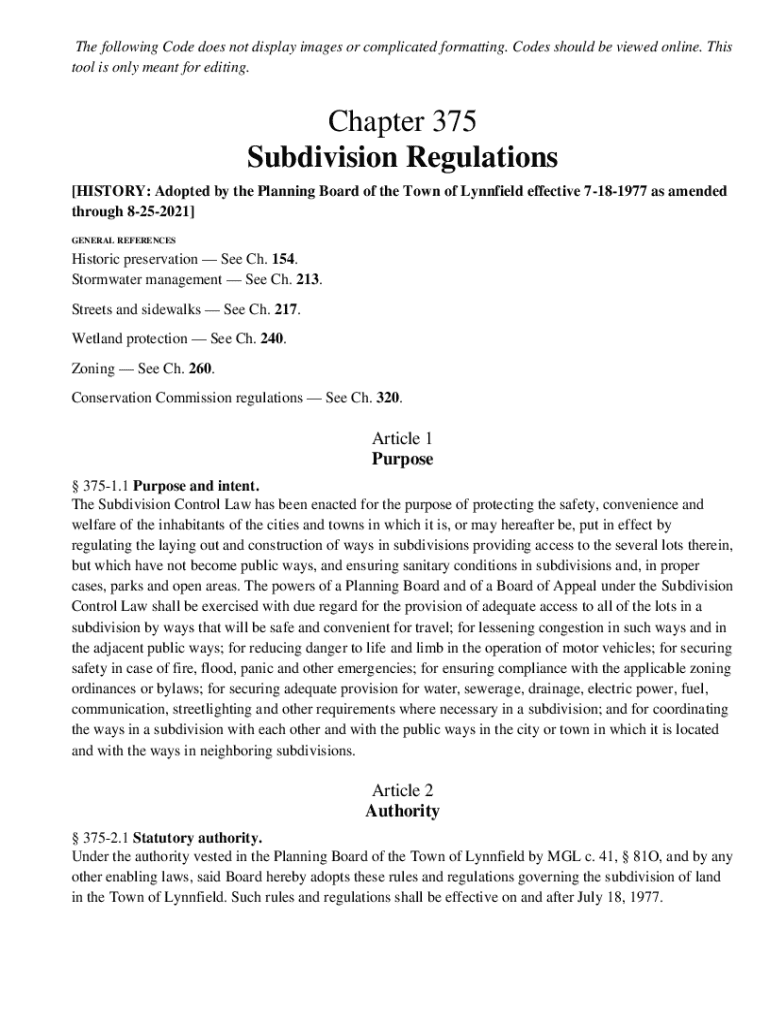 The following Code does not display images or complicated formatting. Codes should be viewed online. This tool is only meant for editing.

Chapter 375
Subdivision Regulations

[HISTORY: Adopted by the Planning Board of the Town of Lynnfield effective 7-18-1977 as amended through 8-25-2021]

GENERAL REFERENCES

Historic preservation — See Ch. 154.
Stormwater management — See Ch. 213.

Streets and sidewalks — See Ch. 217.

Wetland protection — See Ch. 240.

Zoning — See Ch. 260.

Conservation Commission regulations — See Ch. 320.

Article 1
Purpose

§ 375-1.1 Purpose and intent.
The Subdivision Control Law has been enacted for the purpose of protecting the safety, convenience and welfare of the inhabitants of the cities and towns in which it is, or may hereafter be, put in effect by regulating the laying out and construction of ways in subdivisions providing access to the several lots therein, but which have not become public ways, and ensuring sanitary conditions in subdivisions and, in proper cases, parks and open areas. The powers of a Planning Board and of a Board of Appeal under the Subdivision Control Law shall be exercised with due regard for the provision of adequate access to all of the lots in a subdivision by ways that will be safe and convenient for travel; for lessening congestion in such ways and in the adjacent public ways; for reducing danger to life and limb in the operation of motor vehicles; for securing safety in case of fire, flood, panic and other emergencies; for ensuring compliance with the applicable zoning ordinances or bylaws; for securing adequate provision for water, sewerage, drainage, electric power, fuel, communication, streetlighting and other requirements where necessary in a subdivision; and for coordinating the ways in a subdivision with each other and with the public ways in the city or town in which it is located and with the ways in neighboring subdivisions.

Article 2
Authority

§ 375-2.1 Statutory authority.
Under the authority vested in the Planning Board of the Town of Lynnfield by MGL c. 41, § 81O, and by any other enabling laws, said Board hereby adopts these rules and regulations governing the subdivision of land in the Town of Lynnfield. Such rules and regulations shall be effective on and after July 18, 1977.